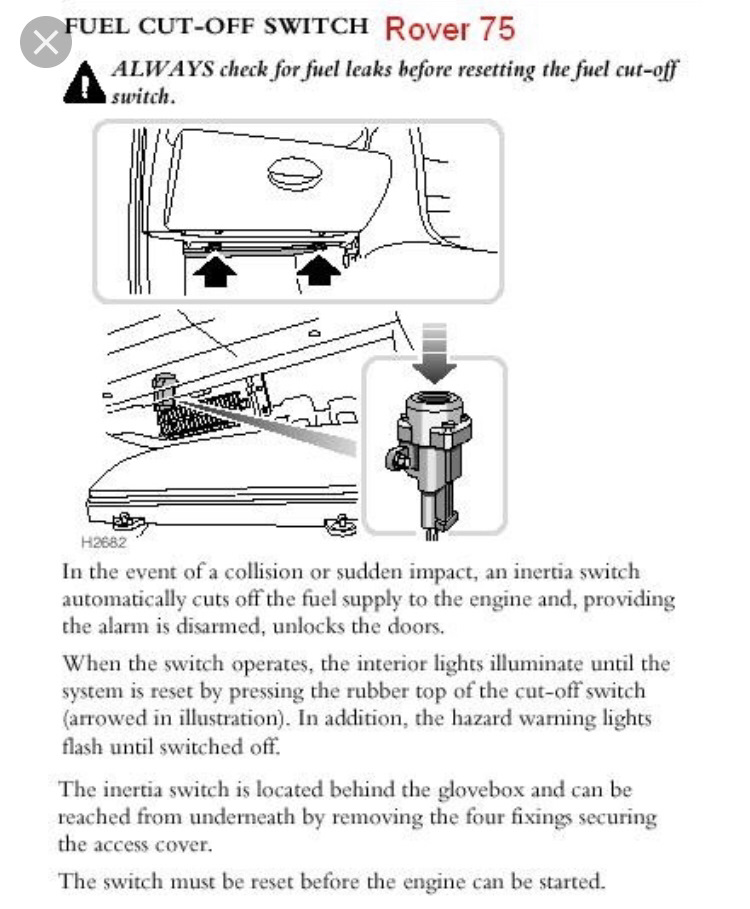 FUEL CUT-OFF SWITCH Rover 75

ALWAYS check for fuel leaks before resetting the fuel cut-off switch.

H2682

In the event of a collision or sudden impact, an inertia switch automatically cuts off the fuel supply to the engine and, providing the alarm is disarmed, unlocks the doors.

When the switch operates, the interior lights illuminate until the system is reset by pressing the rubber top of the cut-off switch (arrowed in illustration). In addition, the hazard warning lights flash until switched off.

The inertia switch is located behind the glovebox and can be reached from underneath by removing the four fixings securing the access cover.

The switch must be reset before the engine can be started.